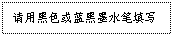 请用黑色或蓝黑墨水笔填写